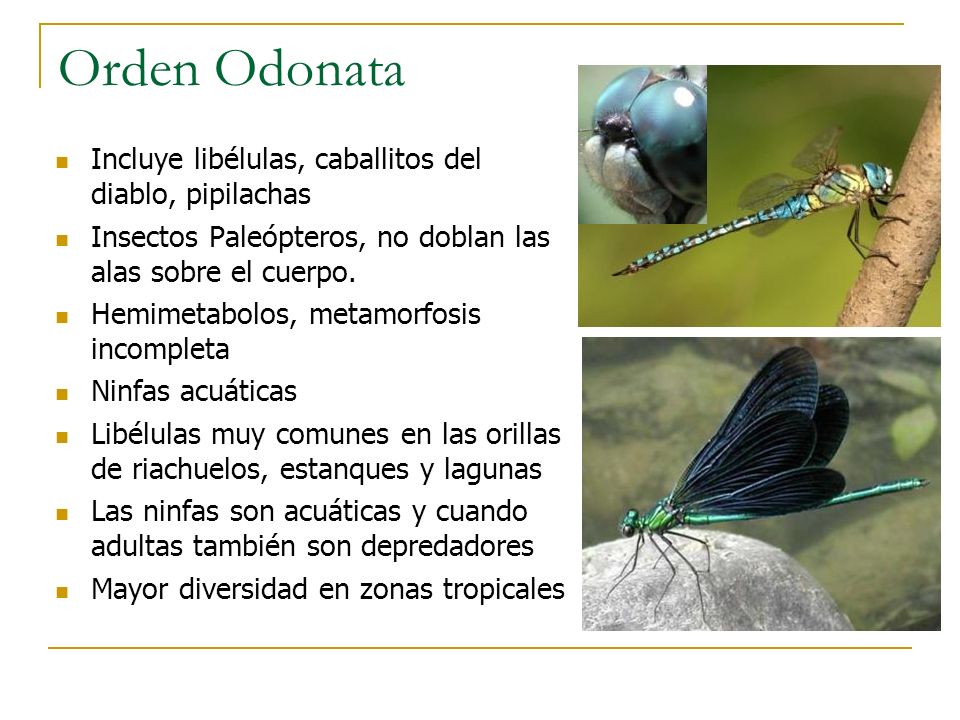 Orden Odonata

- Incluye libélulas, caballitos del diablo, pipilachas
- Insectos Paleópteros, no doblan las alas sobre el cuerpo.
- Hemimetabolos, metamorfosis incompleta
- Ninfas acuáticas
- Libélulas muy comunes en las orillas de riachuelos, estanques y lagunas
- Las ninfas son acuáticas y cuando adultas también son depredadores
- Mayor diversidad en zonas tropicales